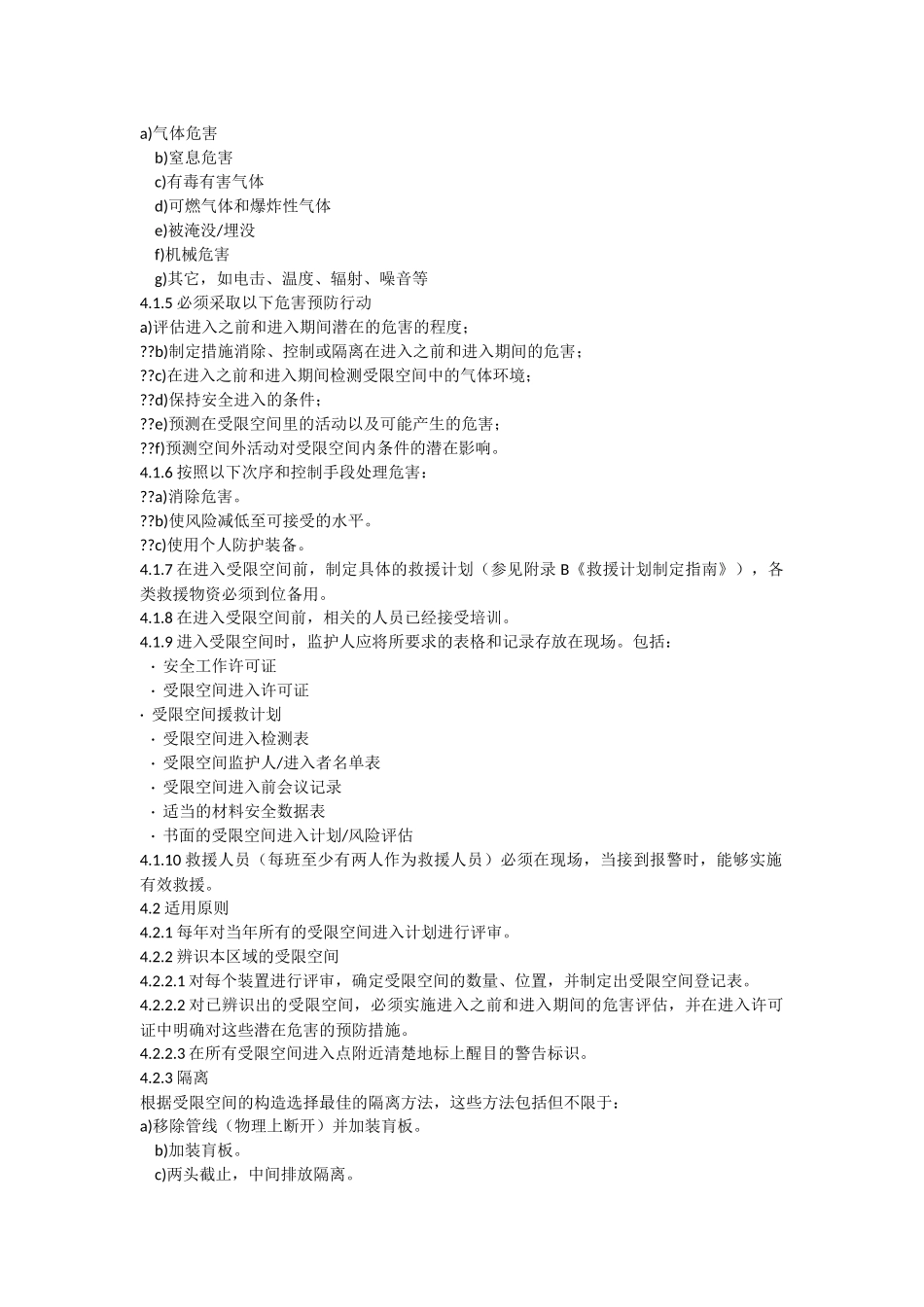 a)气体危害
b)窒息危害
c)有毒有害气体
d)可燃气体和爆炸性气体
e)被淹没/埋没
f)机械危害
g)其它，如电击、温度、辐射、噪音等
4.1.5 必须采取以下危害预防行动
a)评估进入之前和进入期间潜在的危害的程度；
??b)制定措施消除、控制或隔离在进入之前和进入期间的危害；
??c)在进入之前和进入期间检测受限空间中的气体环境；
??d)保持安全进入的条件；
??e)预测在受限空间里的活动以及可能产生的危害；
??f)预测空间外活动对受限空间内条件的潜在影响。
4.1.6 按照以下次序和控制手段处理危害：
??a)消除危害。
??b)使风险减低至可接受的水平。
??c)使用个人防护装备。
4.1.7 在进入受限空间前，制定具体的救援计划（参见附录 B《救援计划制定指南》），各类救援物资必须到位备用。
4.1.8 在进入受限空间前，相关的人员已经接受培训。
4.1.9 进入受限空间时，监护人应将所要求的表格和记录存放在现场。包括：
· 安全工作许可证
· 受限空间进入许可证
· 受限空间援救计划
· 受限空间进入检测表
· 受限空间监护人/进入者名单表
· 受限空间进入前会议记录
· 适当的材料安全数据表
· 书面的受限空间进入计划/风险评估
4.1.10 救援人员（每班至少有两人作为救援人员）必须在现场，当接到报警时，能够实施有效救援。
4.2 适用原则
4.2.1 每年对当年所有的受限空间进入计划进行评审。
4.2.2 辨识本区域的受限空间
4.2.2.1 对每个装置进行评审，确定受限空间的数量、位置，并制定出受限空间登记表。
4.2.2.2 对已辨识出的受限空间，必须实施进入之前和进入期间的危害评估，并在进入许可证中明确对这些潜在危害的预防措施。
4.2.2.3 在所有受限空间进入点附近清楚地标上醒目的警告标识。
4.2.3 隔离
根据受限空间的构造选择最佳的隔离方法，这些方法包括但不限于：
a)移除管线（物理上断开）并加装盲板。
b)加装盲板。
c)两头截止，中间排放隔离。